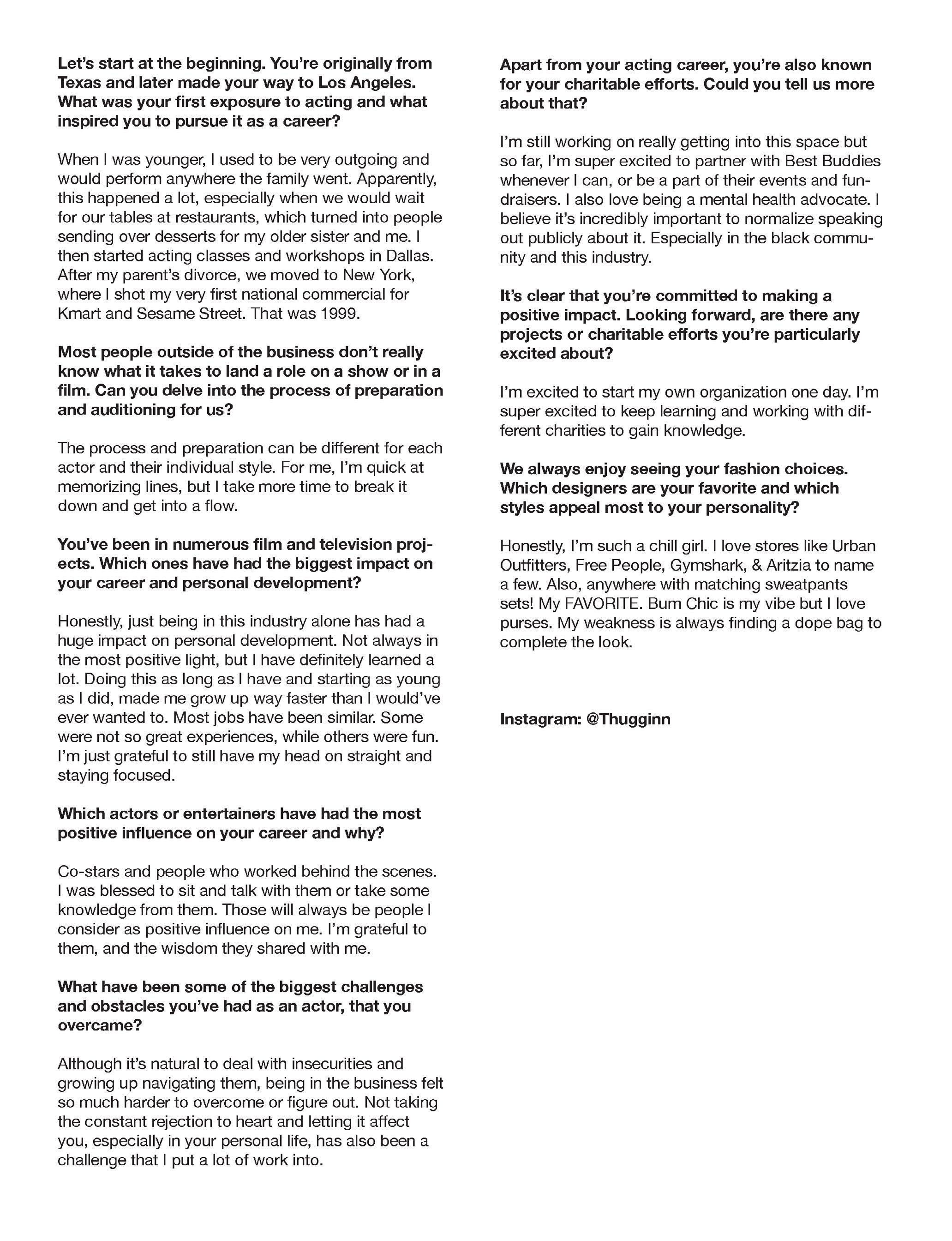 Let's start at the beginning. You're originally from Texas and later made your way to Los Angeles. What was your first exposure to acting and what inspired you to pursue it as a career?

When I was younger, I used to be very outgoing and would perform anywhere the family went. Apparently, this happened a lot, especially when we would wait for our tables at restaurants, which turned into people sending over desserts for my older sister and me. I then started acting classes and workshops in Dallas. After my parent's divorce, we moved to New York, where I shot my very first national commercial for Kmart and Sesame Street. That was 1999.

Most people outside of the business don't really know what it takes to land a role on a show or in a film. Can you delve into the process of preparation and auditioning for us?

The process and preparation can be different for each actor and their individual style. For me, I'm quick at memorizing lines, but I take more time to break it down and get into a flow.

You've been in numerous film and television projects. Which ones have had the biggest impact on your career and personal development?

Honestly, just being in this industry alone has had a huge impact on personal development. Not always in the most positive light, but I have definitely learned a lot. Doing this as long as I have and starting as young as I did, made me grow up way faster than I would've ever wanted to. Most jobs have been similar. Some were not so great experiences, while others were fun. I'm just grateful to still have my head on straight and staying focused.

Which actors or entertainers have had the most positive influence on your career and why?

Co-stars and people who worked behind the scenes. I was blessed to sit and talk with them or take some knowledge from them. Those will always be people I consider as positive influence on me. I'm grateful to them, and the wisdom they shared with me.

What have been some of the biggest challenges and obstacles you've had as an actor, that you overcame?

Although it's natural to deal with insecurities and growing up navigating them, being in the business felt so much harder to overcome or figure out. Not taking the constant rejection to heart and letting it affect you, especially in your personal life, has also been a challenge that I put a lot of work into.

Apart from your acting career, you're also known for your charitable efforts. Could you tell us more about that?

I'm still working on really getting into this space but so far, I'm super excited to partner with Best Buddies whenever I can, or be a part of their events and fundraisers. I also love being a mental health advocate. I believe it's incredibly important to normalize speaking out publicly about it. Especially in the black community and this industry.

It's clear that you're committed to making a positive impact. Looking forward, are there any projects or charitable efforts you're particularly excited about?

I'm excited to start my own organization one day. I'm super excited to keep learning and working with different charities to gain knowledge.

We always enjoy seeing your fashion choices. Which designers are your favorite and which styles appeal most to your personality?

Honestly, I'm such a chill girl. I love stores like Urban Outfitters, Free People, Gymshark, & Aritzia to name a few. Also, anywhere with matching sweatpants sets! My FAVORITE. Bum Chic is my vibe but I love purses. My weakness is always finding a dope bag to complete the look.

Instagram: @Thugginn